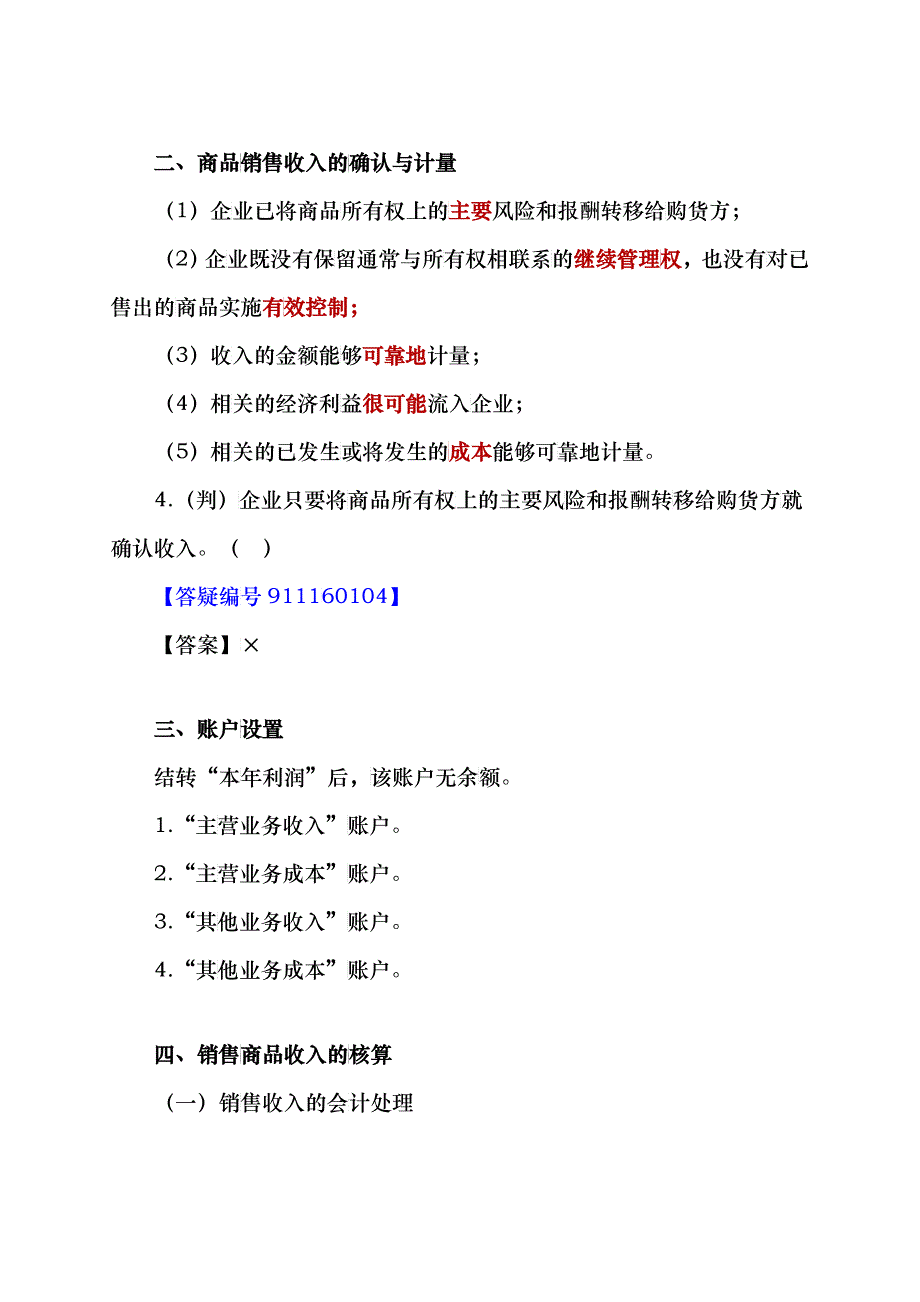 二、商品销售收入的确认与计量

（1）企业已将商品所有权上的主要风险和报酬转移给购货方；

（2）企业既没有保留通常与所有权相联系的继续管理权，也没有对已售出的商品实施有效控制；

（3）收入的金额能够可靠地计量；

（4）相关的经济利益很可能流入企业；

（5）相关的已发生或将发生的成本能够可靠地计量。

4.（判）企业只要将商品所有权上的主要风险和报酬转移给购货方就确认收入。（ ）

【答疑编号 911160104】

【答案】×

三、账户设置

结转“本年利润”后，该账户无余额。

1.“主营业务收入”账户。

2.“主营业务成本”账户。

3.“其他业务收入”账户。

4.“其他业务成本”账户。

四、销售商品收入的核算

（一）销售收入的会计处理